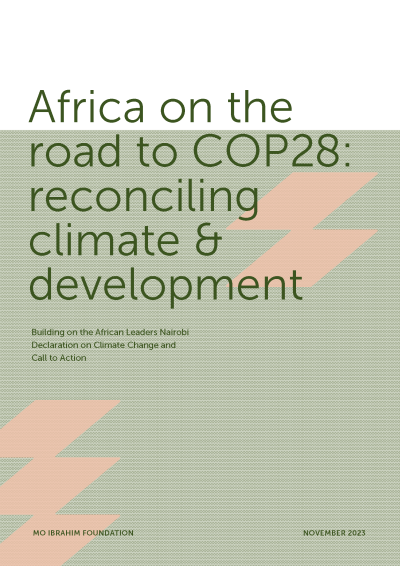 Africa on the road to COP28: reconciling climate & development

Building on the African Leaders Nairobi Declaration on Climate Change and Call to Action

MO IBRAHIM FOUNDATION

NOVEMBER 2023